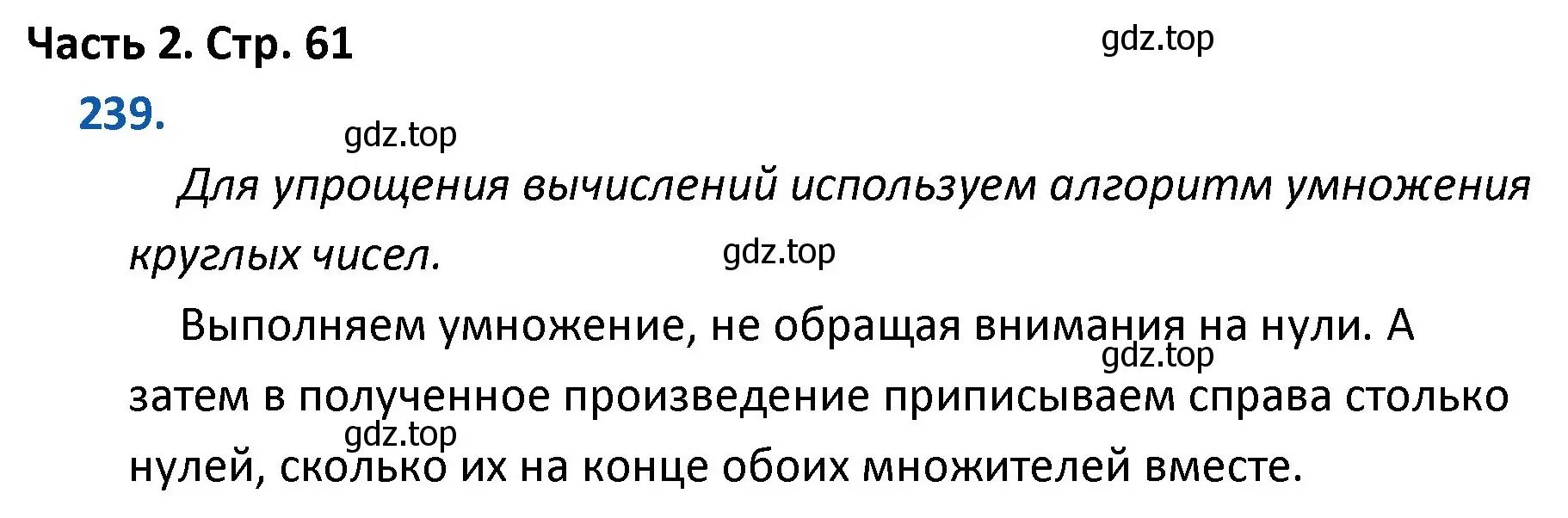 Часть 2. Стр. 61

gdz.top

239.

gdz.top

Для упрощения вычислений используем алгоритм умножения круглых чисел.

gdz.top

Выполняем умножение, не обращая внимания на нули. А затем в полученное произведение приписываем справа столько нулей, сколько их на конце обоих множителей вместе.

gdz.top

gdz.top